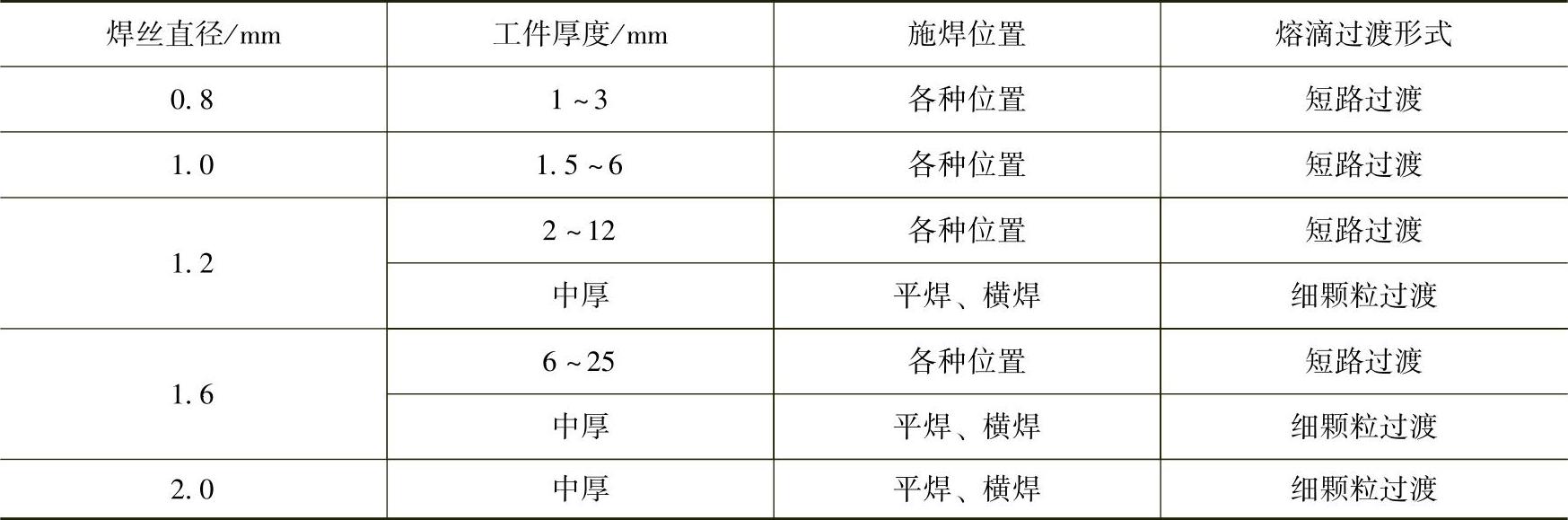 | 焊丝直径/mm | 工件厚度/mm | 施焊位置 | 熔滴过渡形式 |
|---|---|---|---|
| 0.8 | 1~3 | 各种位置 | 短路过渡 |
| 1.0 | 1.5~6 | 各种位置 | 短路过渡 |
| 1.2 | 2~12 | 各种位置 | 短路过渡 |
|  | 中厚 | 平焊、横焊 | 细颗粒过渡 |
| 1.6 | 6~25 | 各种位置 | 短路过渡 |
|  | 中厚 | 平焊、横焊 | 细颗粒过渡 |
| 2.0 | 中厚 | 平焊、横焊 | 细颗粒过渡 |